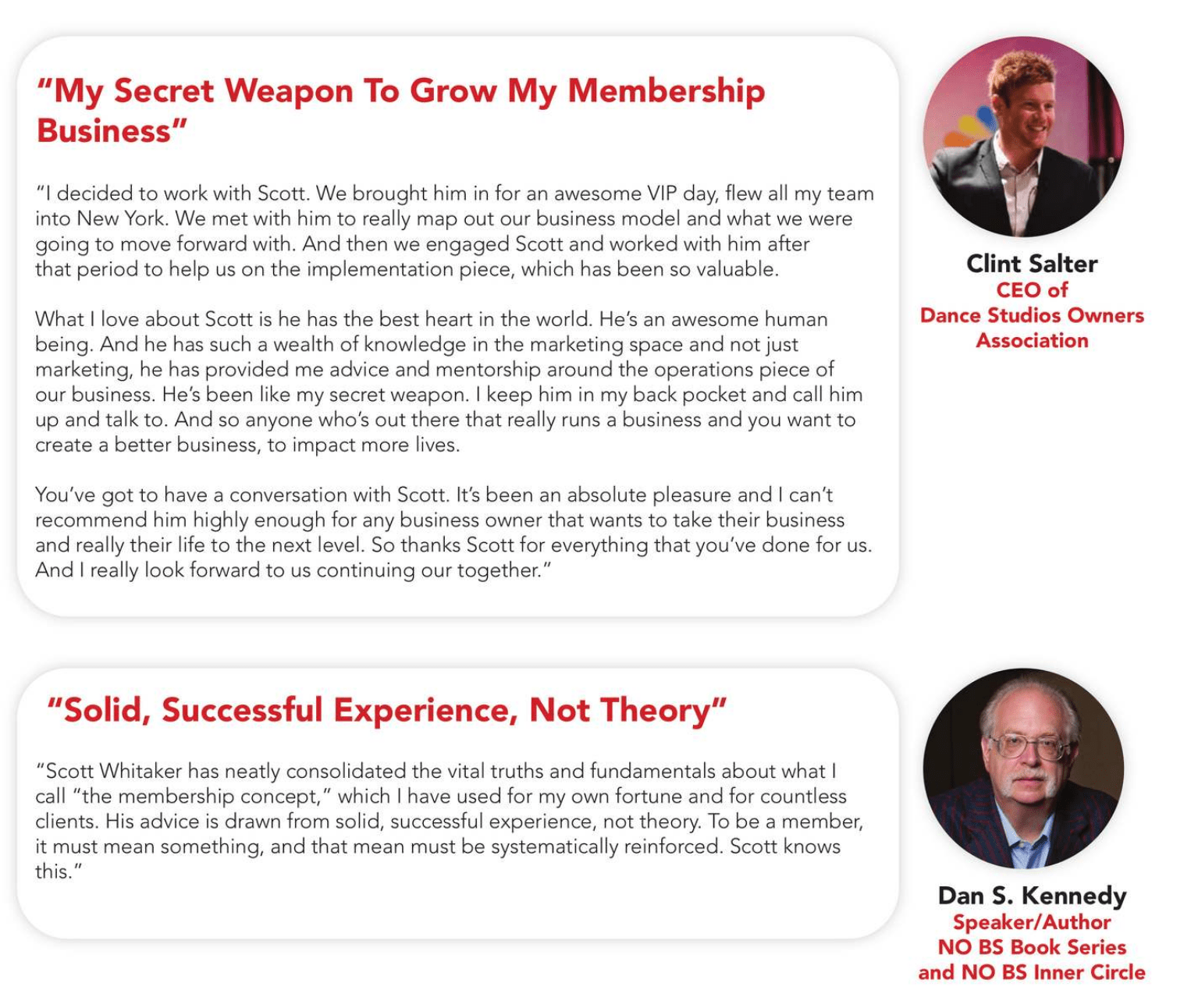 "My Secret Weapon To Grow My Membership Business"

"I decided to work with Scott. We brought him in for an awesome VIP day, flew all my team into New York. We met with him to really map out our business model and what we were going to move forward with. And then we engaged Scott and worked with him after that period to help us on the implementation piece, which has been so valuable.

What I love about Scott is he has the best heart in the world. He's an awesome human being. And he has such a wealth of knowledge in the marketing space and not just marketing, he has provided me advice and mentorship around the operations piece of our business. He's been like my secret weapon. I keep him in my back pocket and call him up and talk to. And so anyone who's out there that really runs a business and you want to create a better business, to impact more lives.

You've got to have a conversation with Scott. It's been an absolute pleasure and I can't recommend him highly enough for any business owner that wants to take their business and really their life to the next level. So thanks Scott for everything that you've done for us. And I really look forward to us continuing our together."

Clint Salter
CEO of
Dance Studios Owners Association

"Solid, Successful Experience, Not Theory"

"Scott Whitaker has neatly consolidated the vital truths and fundamentals about what I call "the membership concept," which I have used for my own fortune and for countless clients. His advice is drawn from solid, successful experience, not theory. To be a member, it must mean something, and that mean must be systematically reinforced. Scott knows this."

Dan S. Kennedy
Speaker/Author
NO BS Book Series
and NO BS Inner Circle